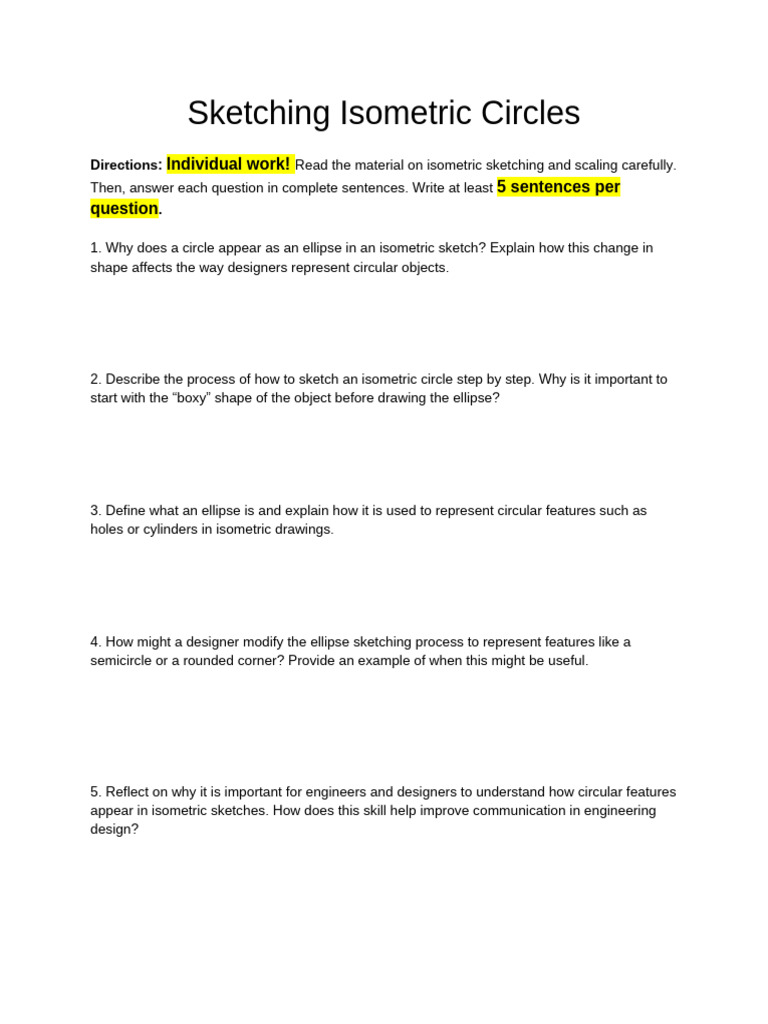 Sketching Isometric Circles

Directions: Individual work! Read the material on isometric sketching and scaling carefully. Then, answer each question in complete sentences. Write at least 5 sentences per question.

1. Why does a circle appear as an ellipse in an isometric sketch? Explain how this change in shape affects the way designers represent circular objects.

2. Describe the process of how to sketch an isometric circle step by step. Why is it important to start with the "boxy" shape of the object before drawing the ellipse?

3. Define what an ellipse is and explain how it is used to represent circular features such as holes or cylinders in isometric drawings.

4. How might a designer modify the ellipse sketching process to represent features like a semicircle or a rounded corner? Provide an example of when this might be useful.

5. Reflect on why it is important for engineers and designers to understand how circular features appear in isometric sketches. How does this skill help improve communication in engineering design?